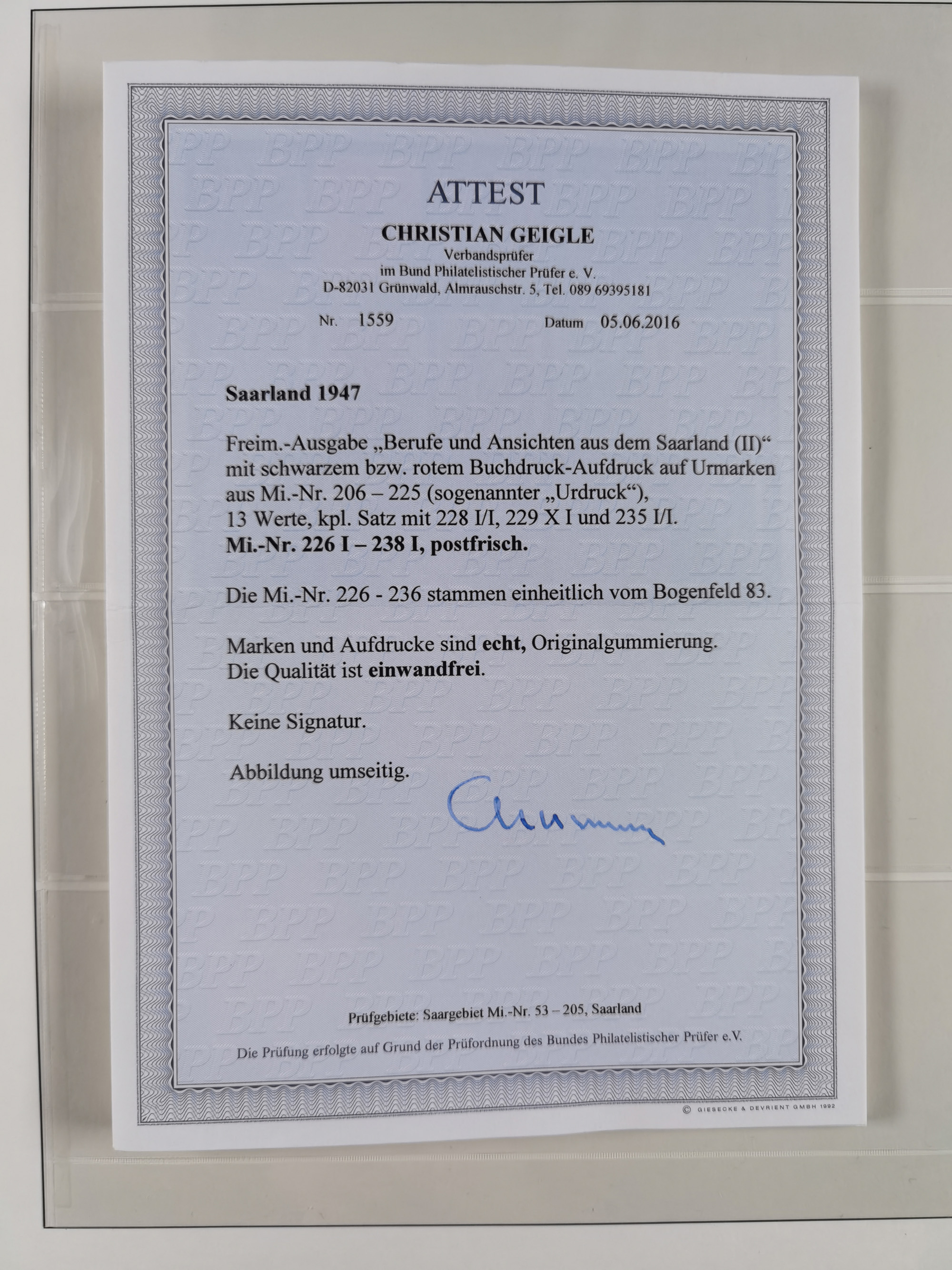 ATTEST

CHRISTIAN GEIGLE
Verbandsprüfer
im Bund Philatelistischer Prüfer e. V.
D-82031 Grünwald, Almrauschstr. 5, Tel. 089 69395181

Nr. 1559 Datum 05.06.2016

Saarland 1947

Freim.-Ausgabe „Berufe und Ansichten aus dem Saarland (II)“ mit schwarzem bzw. rotem Buchdruck-Aufdruck auf Urmarken aus Mi.-Nr. 206 – 225 (sogenannter „Urdruck“), 13 Werte, kpl. Satz mit 228 I/I, 229 X I und 235 I/I.
Mi.-Nr. 226 I – 238 I, postfrisch.

Die Mi.-Nr. 226 - 236 stammen einheitlich vom Bogenfeld 83.

Marken und Aufdrucke sind echt, Originalgummierung.
Die Qualität ist einwandfrei.

Keine Signatur.

Abbildung umseitig.

Prüfgebiete: Saargebiet Mi.-Nr. 53 – 205, Saarland

Die Prüfung erfolgte auf Grund der Prüfordnung des Bundes Philatelistischer Prüfer e.V.

© GIESECKE & DEVRIENT GMBH 1992

BPP